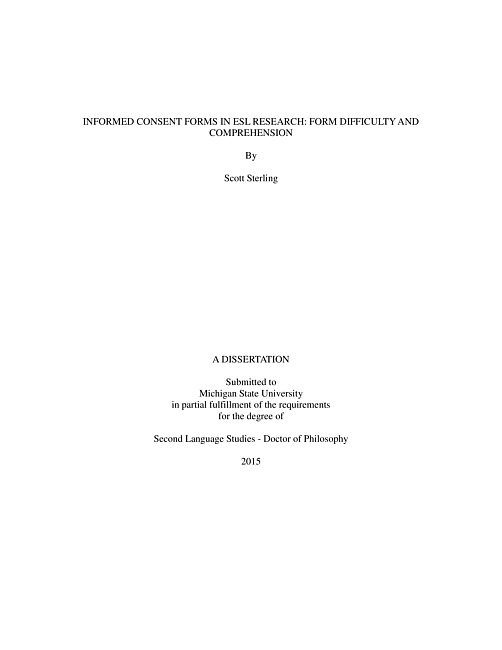 INFORMED CONSENT FORMS IN ESL RESEARCH: FORM DIFFICULTY AND COMPREHENSION

By

Scott Sterling

A DISSERTATION

Submitted to
Michigan State University
in partial fulfillment of the requirements
for the degree of

Second Language Studies - Doctor of Philosophy

2015